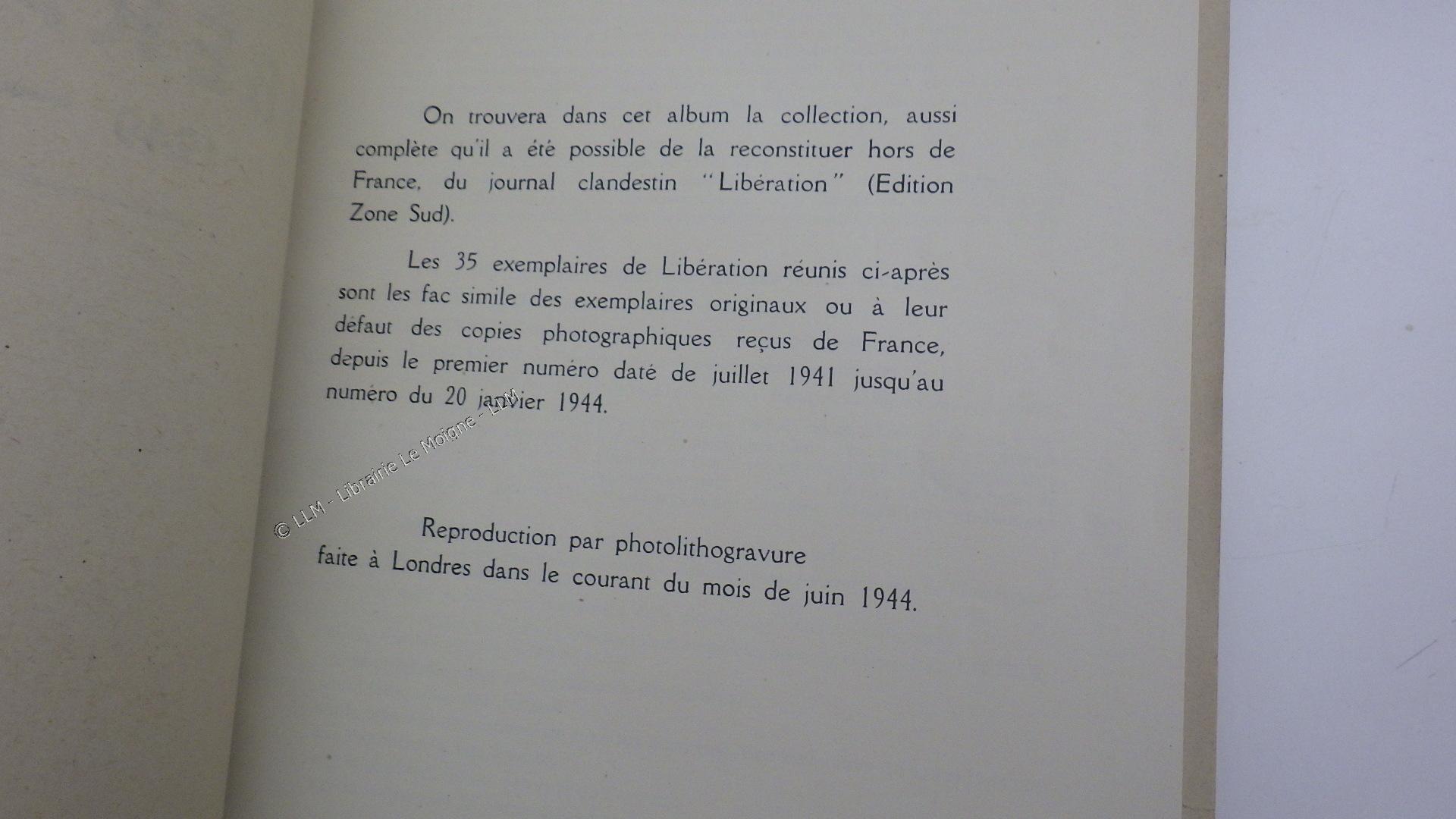 On trouvera dans cet album la collection, aussi complète qu'il a été possible de la reconstituer hors de France, du journal clandestin "Libération" (Edition Zone Sud).

Les 35 exemplaires de Libération réunis ci-après sont les fac simile des exemplaires originaux ou à leur défaut des copies photographiques reçus de France, depuis le premier numéro daté de juillet 1941 jusqu'au numéro du 20 janvier 1944.

© LLM - Librairie Le Moigne - LLM

Reproduction par photolithogravure faite à Londres dans le courant du mois de juin 1944.